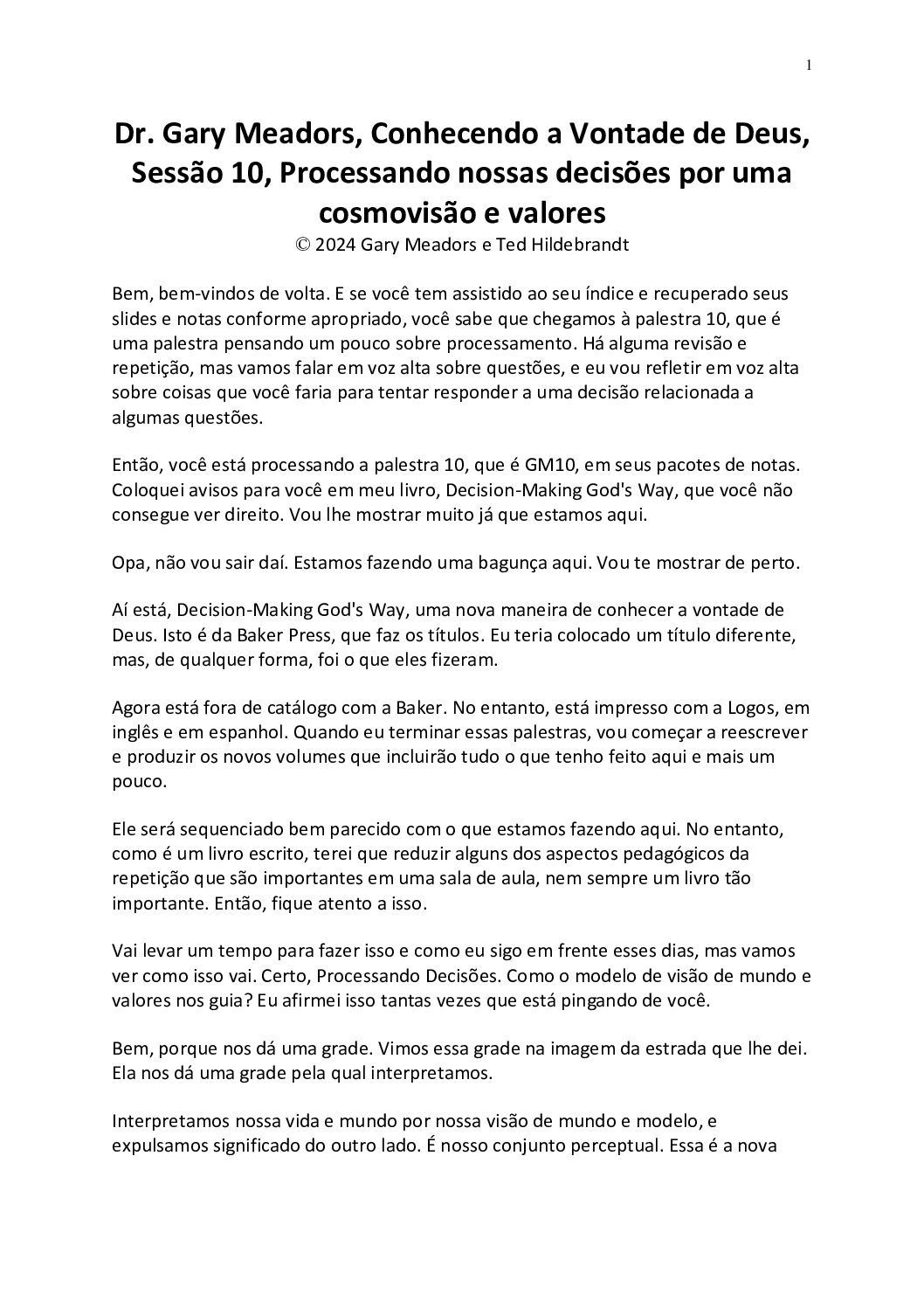 1

Dr. Gary Meadors, Conhecendo a Vontade de Deus, Sessão 10, Processando nossas decisões por uma cosmovisão e valores
© 2024 Gary Meadors e Ted Hildebrandt

Bem, bem-vindos de volta. E se você tem assistido ao seu índice e recuperado seus slides e notas conforme apropriado, você sabe que chegamos à palestra 10, que é uma palestra pensando um pouco sobre processamento. Há alguma revisão e repetição, mas vamos falar em voz alta sobre questões, e eu vou refletir em voz alta sobre coisas que você faria para tentar responder a uma decisão relacionada a algumas questões.

Então, você está processando a palestra 10, que é GM10, em seus pacotes de notas. Coloquei avisos para você em meu livro, Decision-Making God's Way, que você não consegue ver direito. Vou lhe mostrar muito já que estamos aqui.

Opa, não vou sair daí. Estamos fazendo uma bagunça aqui. Vou te mostrar de perto.

Aí está, Decision-Making God's Way, uma nova maneira de conhecer a vontade de Deus. Isto é da Baker Press, que faz os títulos. Eu teria colocado um título diferente, mas, de qualquer forma, foi o que eles fizeram.

Agora está fora de catálogo com a Baker. No entanto, está impresso com a Logos, em inglês e em espanhol. Quando eu terminar essas palestras, vou começar a reescrever e produzir os novos volumes que incluirão tudo o que tenho feito aqui e mais um pouco.

Ele será sequenciado bem parecido com o que estamos fazendo aqui. No entanto, como é um livro escrito, terei que reduzir alguns dos aspectos pedagógicos da repetição que são importantes em uma sala de aula, nem sempre um livro tão importante. Então, fique atento a isso.

Vai levar um tempo para fazer isso e como eu sigo em frente esses dias, mas vamos ver como isso vai. Certo, Processando Decisões. Como o modelo de visão de mundo e valores nos guia? Eu afirmei isso tantas vezes que está pingando de você.

Bem, porque nos dá uma grade. Vimos essa grade na imagem da estrada que lhe dei. Ela nos dá uma grade pela qual interpretamos.

Interpretamos nossa vida e mundo por nossa visão de mundo e modelo, e expulsamos significado do outro lado. É nosso conjunto perceptual. Essa é a nova